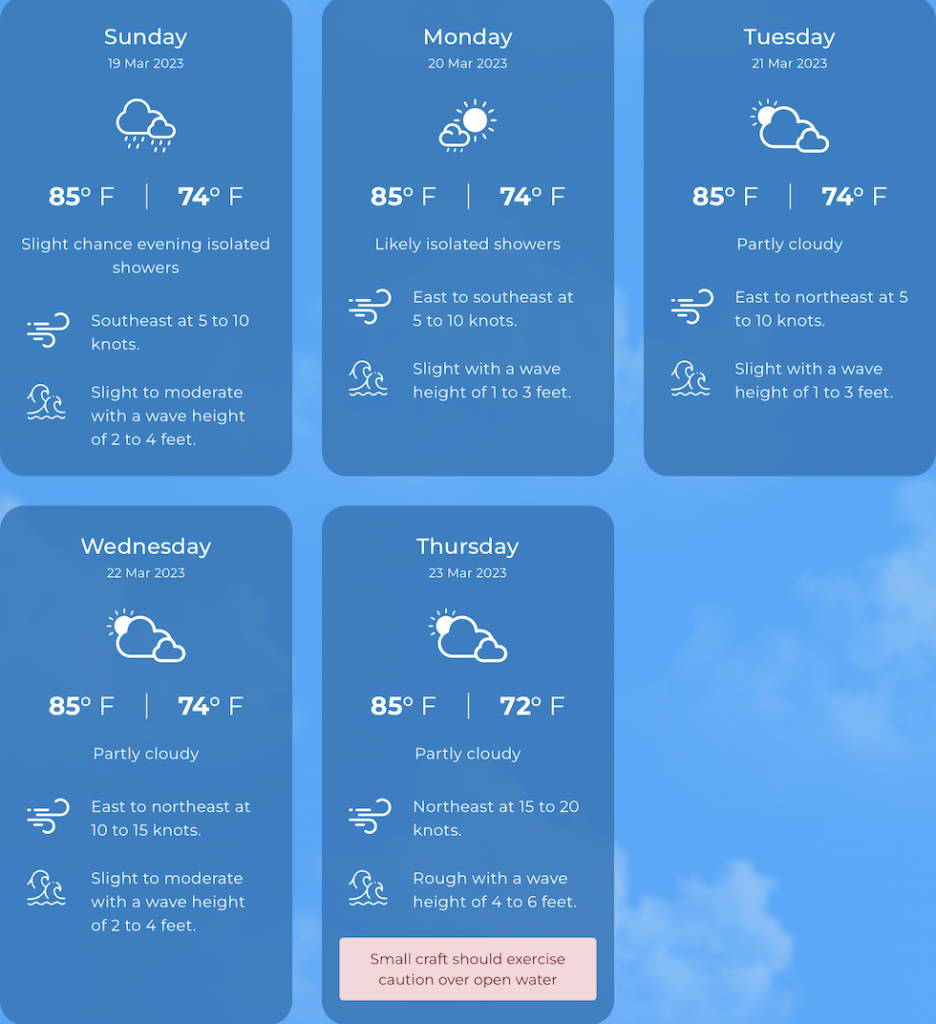 Sunday
19 Mar 2023

85° F | 74° F

Slight chance evening isolated showers

Southeast at 5 to 10 knots.

Slight to moderate with a wave height of 2 to 4 feet.

Monday
20 Mar 2023

85° F | 74° F

Likely isolated showers

East to southeast at 5 to 10 knots.

Slight with a wave height of 1 to 3 feet.

Tuesday
21 Mar 2023

85° F | 74° F

Partly cloudy

East to northeast at 5 to 10 knots.

Slight with a wave height of 1 to 3 feet.

Wednesday
22 Mar 2023

85° F | 74° F

Partly cloudy

East to northeast at 10 to 15 knots.

Slight to moderate with a wave height of 2 to 4 feet.

Thursday
23 Mar 2023

85° F | 72° F

Partly cloudy

Northeast at 15 to 20 knots.

Rough with a wave height of 4 to 6 feet.

Small craft should exercise caution over open water